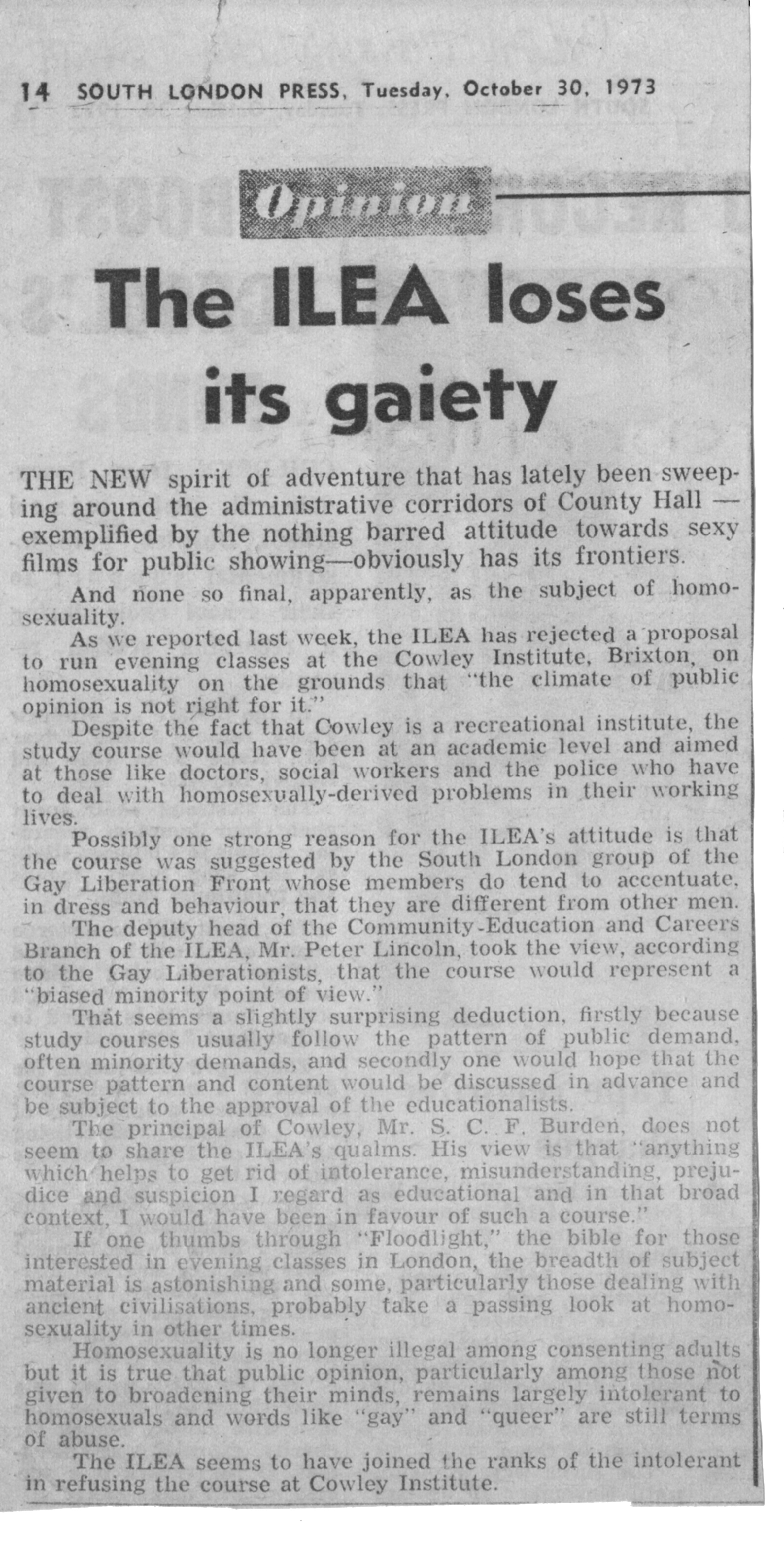 14 SOUTH LONDON PRESS, Tuesday, October 30, 1973

Opinion

The ILEA loses its gaiety

THE NEW spirit of adventure that has lately been sweeping around the administrative corridors of County Hall — exemplified by the nothing barred attitude towards sexy films for public showing—obviously has its frontiers.

And none so final, apparently, as the subject of homosexuality.

As we reported last week, the ILEA has rejected a proposal to run evening classes at the Cowley Institute, Brixton, on homosexuality on the grounds that "the climate of public opinion is not right for it."

Despite the fact that Cowley is a recreational institute, the study course would have been at an academic level and aimed at those like doctors, social workers and the police who have to deal with homosexually-derived problems in their working lives.

Possibly one strong reason for the ILEA's attitude is that the course was suggested by the South London group of the Gay Liberation Front whose members do tend to accentuate, in dress and behaviour, that they are different from other men.

The deputy head of the Community-Education and Careers Branch of the ILEA, Mr. Peter Lincoln, took the view, according to the Gay Liberationists, that the course would represent a "biased minority point of view."

That seems a slightly surprising deduction, firstly because study courses usually follow the pattern of public demand, often minority demands, and secondly one would hope that the course pattern and content would be discussed in advance and be subject to the approval of the educationalists.

The principal of Cowley, Mr. S. C. F. Burden, does not seem to share the ILEA's qualms. His view is that "anything which helps to get rid of intolerance, misunderstanding, prejudice and suspicion I regard as educational and in that broad context, I would have been in favour of such a course."

If one thumbs through "Floodlight," the bible for those interested in evening classes in London, the breadth of subject material is astonishing and some, particularly those dealing with ancient civilisations, probably take a passing look at homosexuality in other times.

Homosexuality is no longer illegal among consenting adults but it is true that public opinion, particularly among those not given to broadening their minds, remains largely intolerant to homosexuals and words like "gay" and "queer" are still terms of abuse.

The ILEA seems to have joined the ranks of the intolerant in refusing the course at Cowley Institute.